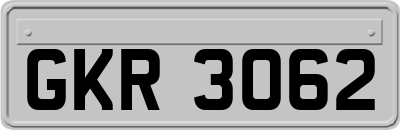 GKR 3062